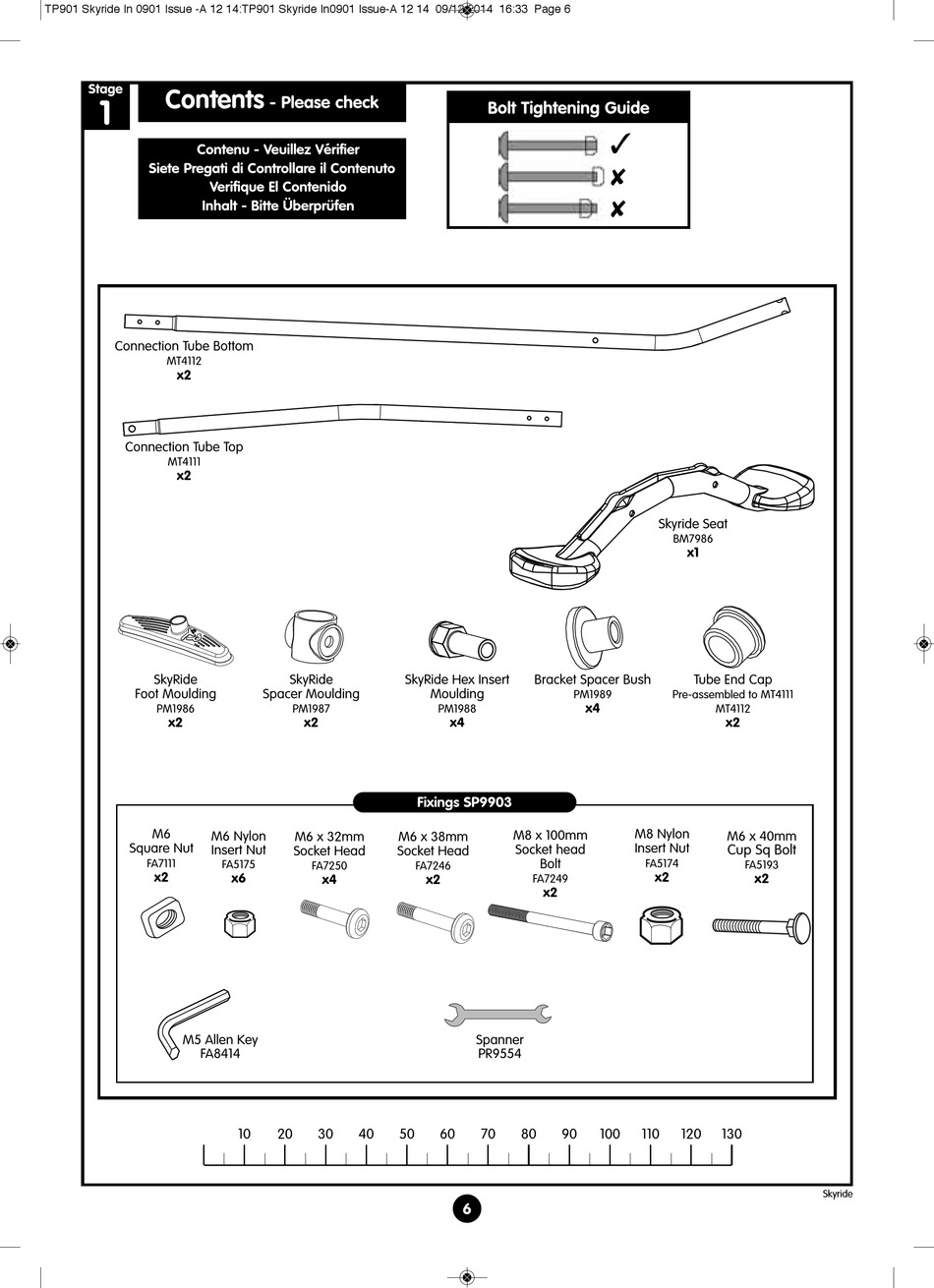 TP901 Skyride In 0901 Issue -A 12 14:TP901 Skyride In0901 Issue-A 12 14 09/12/2014 16:33 Page 6

Stage 1

Contents - Please check

Contenu - Veuillez Vérifier
Siete Pregati di Controllare il Contenuto
Verifique El Contenido
Inhalt - Bitte Überprüfen

Bolt Tightening Guide

✓
✗
✗

Connection Tube Bottom
MT4112
x2

Connection Tube Top
MT4111
x2

Skyride Seat
BM7986
x1

SkyRide
Foot Moulding
PM1986
x2

SkyRide
Spacer Moulding
PM1987
x2

SkyRide Hex Insert
Moulding
PM1988
x4

Bracket Spacer Bush
PM1989
x4

Tube End Cap
Pre-assembled to MT4111
MT4112
x2

Fixings SP9903

M6
Square Nut
FA7111
x2

M6 Nylon
Insert Nut
FA5175
x6

M6 x 32mm
Socket Head
FA7250
x4

M6 x 38mm
Socket Head
FA7246
x2

M8 x 100mm
Socket head
Bolt
FA7249
x2

M8 Nylon
Insert Nut
FA5174
x2

M6 x 40mm
Cup Sq Bolt
FA5193
x2

M5 Allen Key
FA8414

Spanner
PR9554

10 20 30 40 50 60 70 80 90 100 110 120 130

6

Skyride